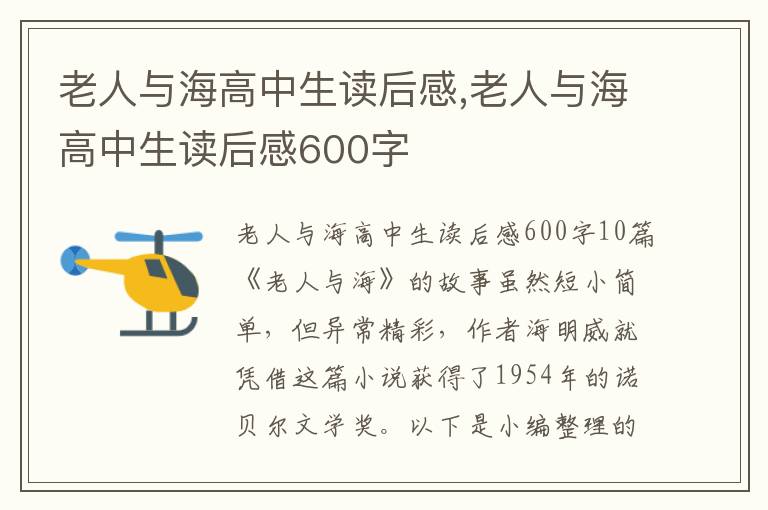 老人与海高中生读后感,老人与海高中生读后感600字

老人与海高中生读后感600字10篇《老人与海》的故事虽然短小简单，但异常精彩，作者海明威就凭借这篇小说获得了1954年的诺贝尔文学奖。以下是小编整理的